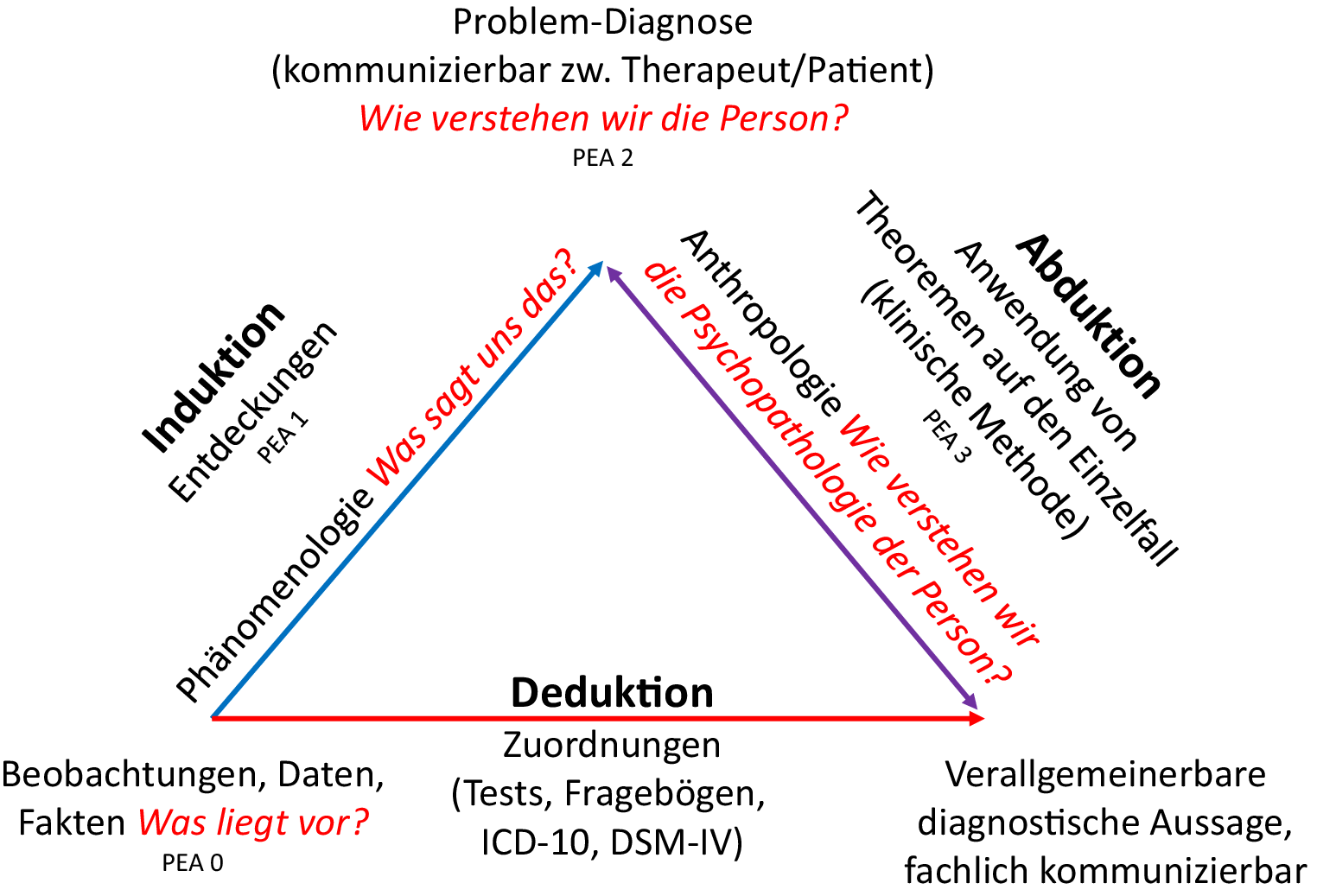 Problem-Diagnose
(kommunizierbar zw. Therapeut/Patient)
Wie verstehen wir die Person?
PEA 2

Induktion
Entdeckungen
PEA 1

Phänomenologie Was sagt uns das?

Anthropologie Wie verstehen wir die Psychopathologie der Person?

Abduktion
Anwendung von Theoremen auf den Einzelfall
(klinische Methode)
PEA 3

Deduktion
Zuordnungen
(Tests, Fragebögen, ICD-10, DSM-IV)

Beobachtungen, Daten, Fakten Was liegt vor?
PEA 0

Verallgemeinerbare diagnostische Aussage, fachlich kommunizierbar